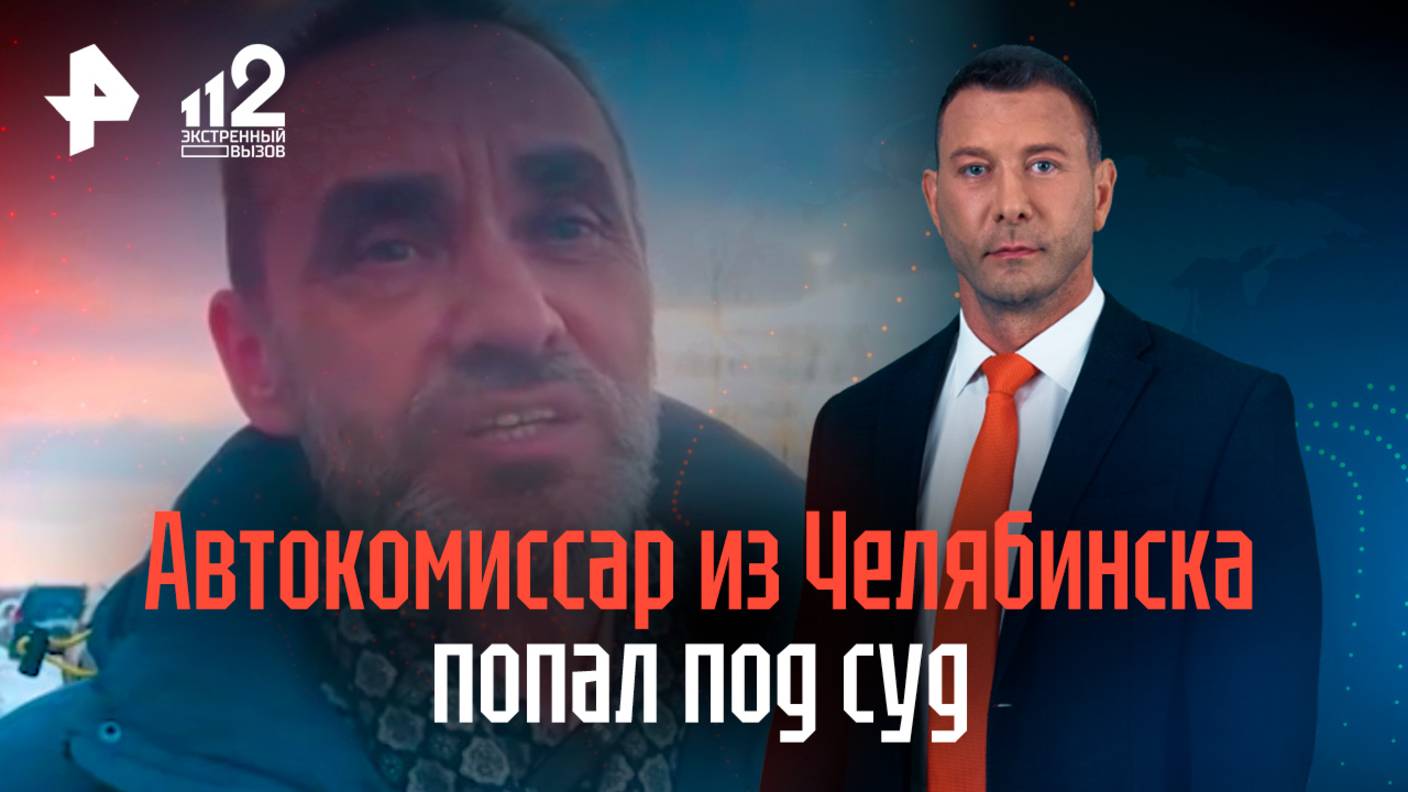 112
ЭКСТРЕННЫЙ ВЫЗОВ

Автокомиссар из Челябинска попал под суд